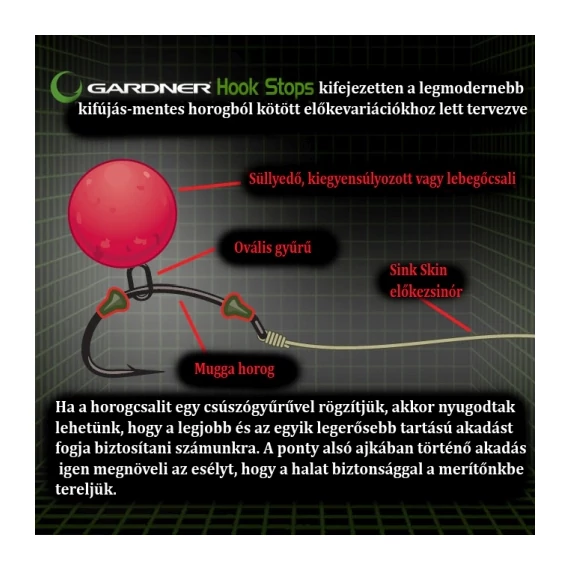 GARDNER Hook Stops kifejezetten a legmodernebb kifújás-mentes horogból kötött előkevariációkhoz lett tervezve

Süllyedő, kiegyensúlyozott vagy lebegőcsali

Ovális gyűrű

Sink Skin előkezsinór

Mugga horog

Ha a horogcsalit egy csúszógyűrűvel rögzítjük, akkor nyugodtak lehetünk, hogy a legjobb és az egyik legerősebb tartású akadást fogja biztosítani számunkra. A ponty alsó ajkában történő akadás igen megnöveli az esélyt, hogy a halat biztonsággal a merítőnkbe tereljük.